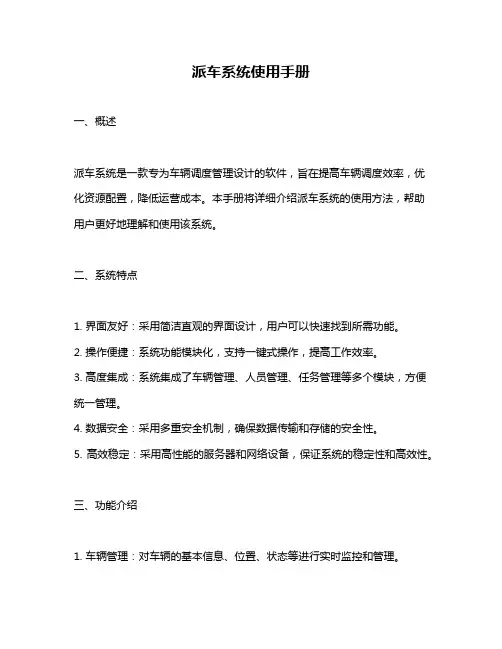 派车系统使用手册

一、概述

派车系统是一款专为车辆调度管理设计的软件，旨在提高车辆调度效率，优化资源配置，降低运营成本。本手册将详细介绍派车系统的使用方法，帮助用户更好地理解和使用该系统。

二、系统特点

1. 界面友好：采用简洁直观的界面设计，用户可以快速找到所需功能。
2. 操作便捷：系统功能模块化，支持一键式操作，提高工作效率。
3. 高度集成：系统集成了车辆管理、人员管理、任务管理等多个模块，方便统一管理。
4. 数据安全：采用多重安全机制，确保数据传输和存储的安全性。
5. 高效稳定：采用高性能的服务器和网络设备，保证系统的稳定性和高效性。

三、功能介绍

1. 车辆管理：对车辆的基本信息、位置、状态等进行实时监控和管理。